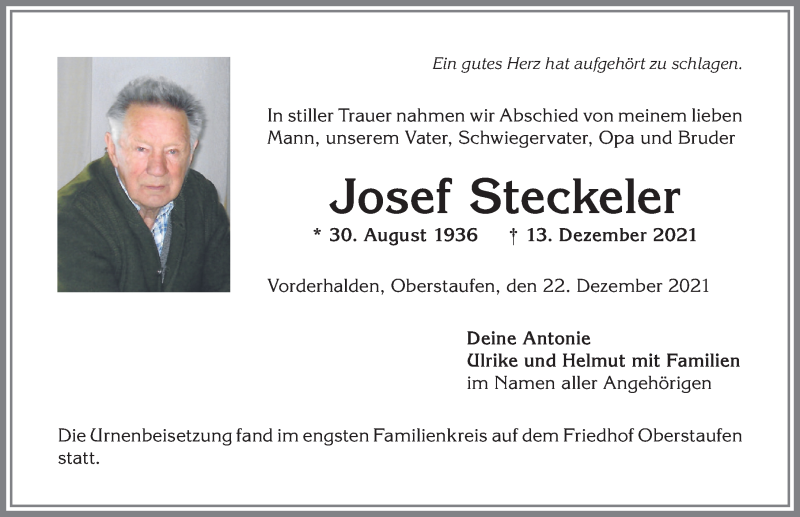 Ein gutes Herz hat aufgehört zu schlagen.

In stiller Trauer nahmen wir Abschied von meinem lieben Mann, unserem Vater, Schwiegervater, Opa und Bruder

Josef Steckeler

* 30. August 1936 † 13. Dezember 2021

Vorderhalden, Oberstaufen, den 22. Dezember 2021

Deine Antonie
Ulrike und Helmut mit Familien
im Namen aller Angehörigen

Die Urnenbeisetzung fand im engsten Familienkreis auf dem Friedhof Oberstaufen statt.